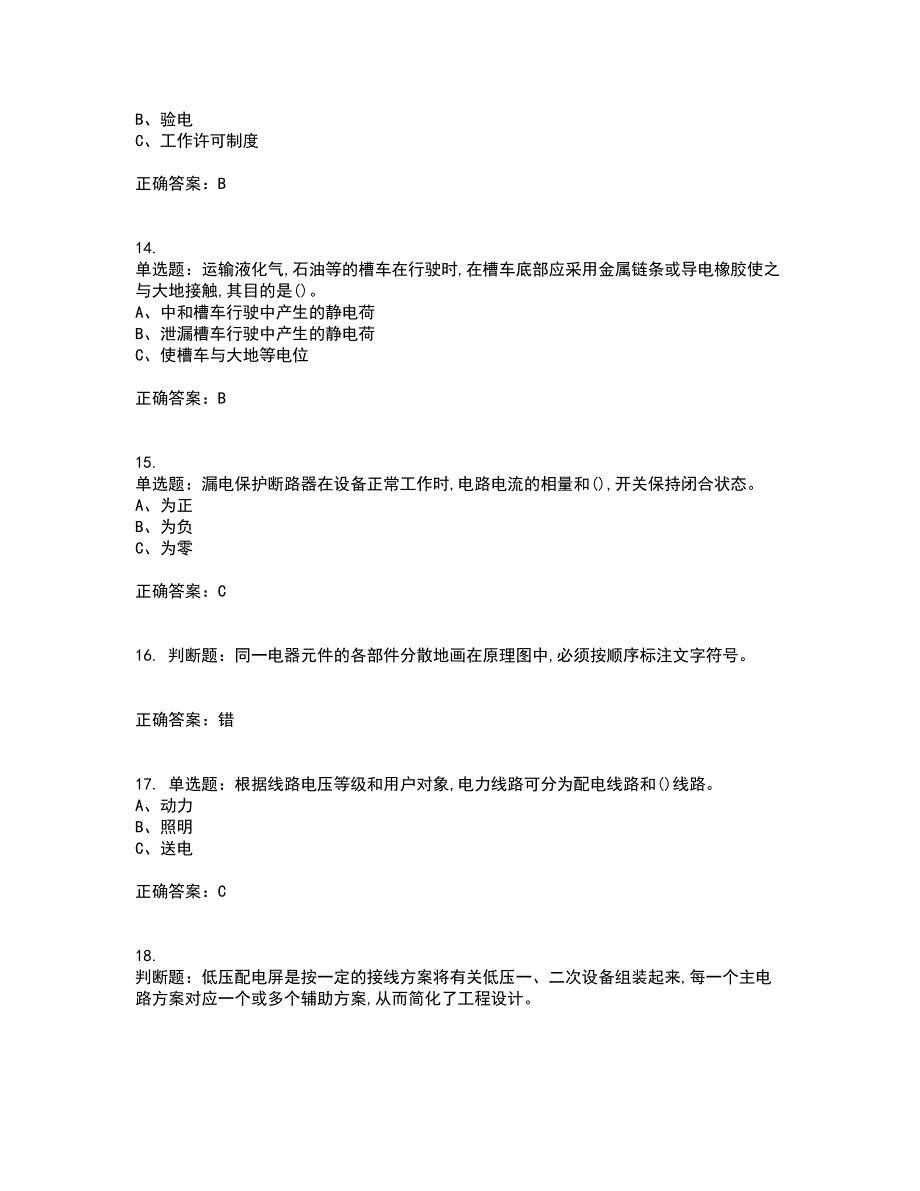 B、验电
C、工作许可制度

正确答案：B

14.
单选题：运输液化气,石油等的槽车在行驶时,在槽车底部应采用金属链条或导电橡胶使之与大地接触,其目的是()。
A、中和槽车行驶中产生的静电荷
B、泄漏槽车行驶中产生的静电荷
C、使槽车与大地等电位

正确答案：B

15.
单选题：漏电保护断路器在设备正常工作时,电路电流的相量和(),开关保持闭合状态。
A、为正
B、为负
C、为零

正确答案：C

16. 判断题：同一电器元件的各部件分散地画在原理图中,必须按顺序标注文字符号。

正确答案：错

17. 单选题：根据线路电压等级和用户对象,电力线路可分为配电线路和()线路。
A、动力
B、照明
C、送电

正确答案：C

18.
判断题：低压配电屏是按一定的接线方案将有关低压一、二次设备组装起来,每一个主电路方案对应一个或多个辅助方案,从而简化了工程设计。